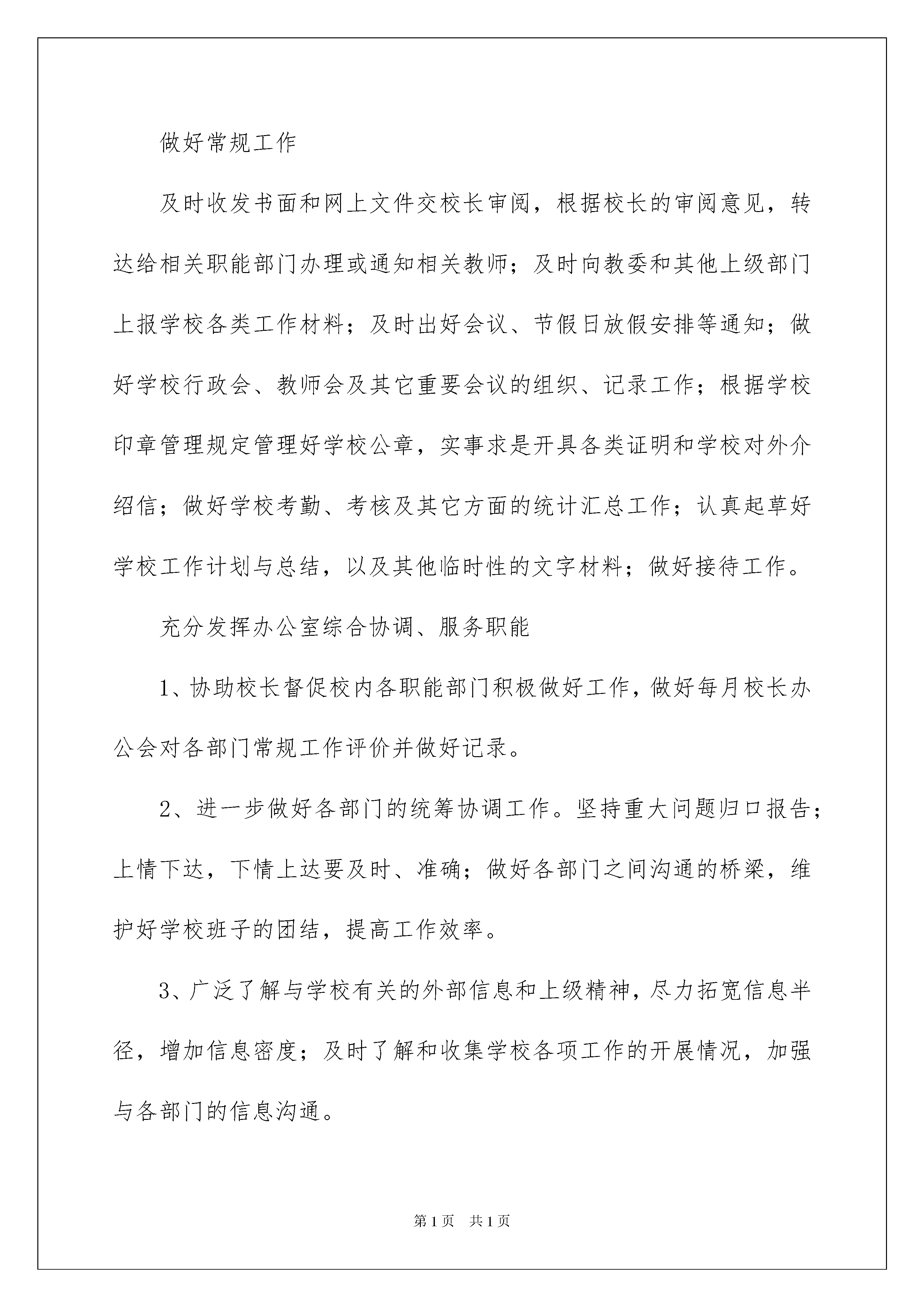 做好常规工作

及时收发书面和网上文件交校长审阅，根据校长的审阅意见，转达给相关职能部门办理或通知相关教师；及时向教委和其他上级部门上报学校各类工作材料；及时出好会议、节假日放假安排等通知；做好学校行政会、教师会及其它重要会议的组织、记录工作；根据学校印章管理规定管理好学校公章，实事求是开具各类证明和学校对外介绍信；做好学校考勤、考核及其它方面的统计汇总工作；认真起草好学校工作计划与总结，以及其他临时性的文字材料；做好接待工作。

充分发挥办公室综合协调、服务职能

1、协助校长督促校内各职能部门积极做好工作，做好每月校长办公会对各部门常规工作评价并做好记录。

2、进一步做好各部门的统筹协调工作。坚持重大问题归口报告；上情下达，下情上达要及时、准确；做好各部门之间沟通的桥梁，维护好学校班子的团结，提高工作效率。

3、广泛了解与学校有关的外部信息和上级精神，尽力拓宽信息半径，增加信息密度；及时了解和收集学校各项工作的开展情况，加强与各部门的信息沟通。

第1页 共1页